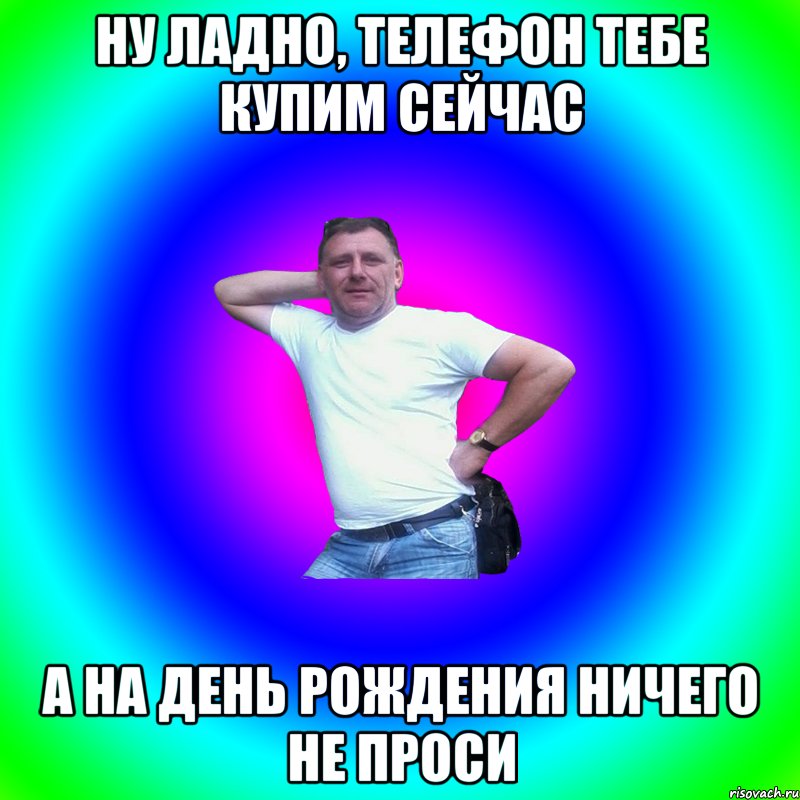 НУ ЛАДНО, ТЕЛЕФОН ТЕБЕ КУПИМ СЕЙЧАС

А НА ДЕНЬ РОЖДЕНИЯ НИЧЕГО НЕ ПРОСИ

risovach.ru